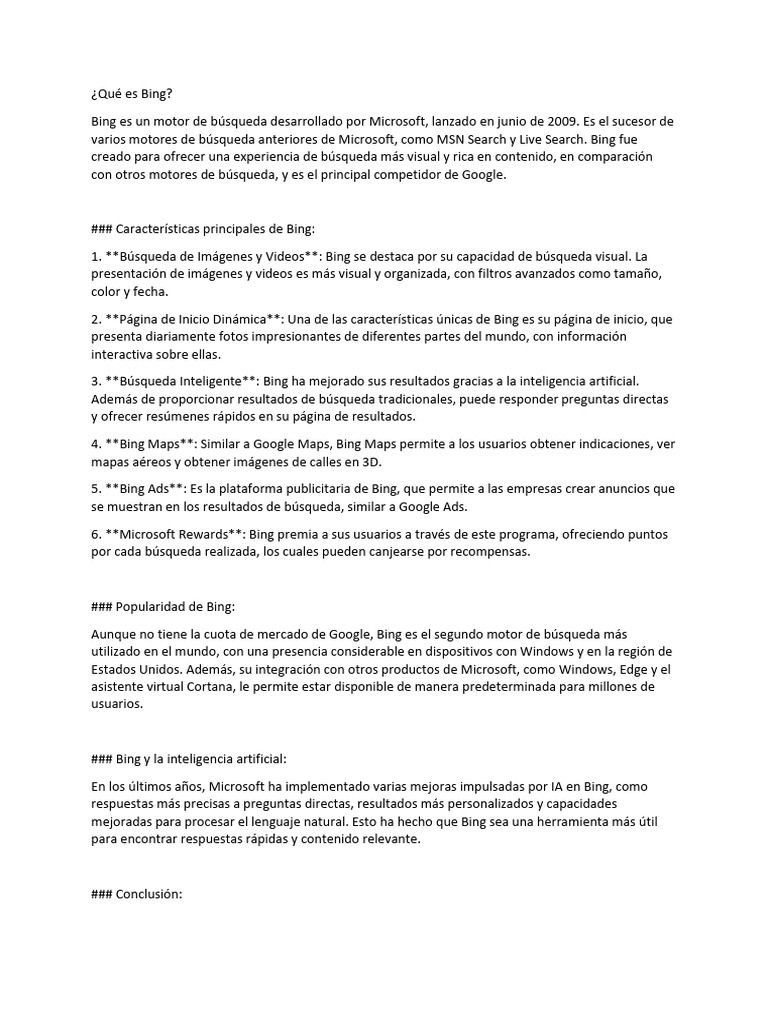 ¿Qué es Bing?

Bing es un motor de búsqueda desarrollado por Microsoft, lanzado en junio de 2009. Es el sucesor de varios motores de búsqueda anteriores de Microsoft, como MSN Search y Live Search. Bing fue creado para ofrecer una experiencia de búsqueda más visual y rica en contenido, en comparación con otros motores de búsqueda, y es el principal competidor de Google.

### Características principales de Bing:

1. **Búsqueda de Imágenes y Videos**: Bing se destaca por su capacidad de búsqueda visual. La presentación de imágenes y videos es más visual y organizada, con filtros avanzados como tamaño, color y fecha.

2. **Página de Inicio Dinámica**: Una de las características únicas de Bing es su página de inicio, que presenta diariamente fotos impresionantes de diferentes partes del mundo, con información interactiva sobre ellas.

3. **Búsqueda Inteligente**: Bing ha mejorado sus resultados gracias a la inteligencia artificial. Además de proporcionar resultados de búsqueda tradicionales, puede responder preguntas directas y ofrecer resúmenes rápidos en su página de resultados.

4. **Bing Maps**: Similar a Google Maps, Bing Maps permite a los usuarios obtener indicaciones, ver mapas aéreos y obtener imágenes de calles en 3D.

5. **Bing Ads**: Es la plataforma publicitaria de Bing, que permite a las empresas crear anuncios que se muestran en los resultados de búsqueda, similar a Google Ads.

6. **Microsoft Rewards**: Bing premia a sus usuarios a través de este programa, ofreciendo puntos por cada búsqueda realizada, los cuales pueden canjearse por recompensas.

### Popularidad de Bing:

Aunque no tiene la cuota de mercado de Google, Bing es el segundo motor de búsqueda más utilizado en el mundo, con una presencia considerable en dispositivos con Windows y en la región de Estados Unidos. Además, su integración con otros productos de Microsoft, como Windows, Edge y el asistente virtual Cortana, le permite estar disponible de manera predeterminada para millones de usuarios.

### Bing y la inteligencia artificial:

En los últimos años, Microsoft ha implementado varias mejoras impulsadas por IA en Bing, como respuestas más precisas a preguntas directas, resultados más personalizados y capacidades mejoradas para procesar el lenguaje natural. Esto ha hecho que Bing sea una herramienta más útil para encontrar respuestas rápidas y contenido relevante.

### Conclusión: